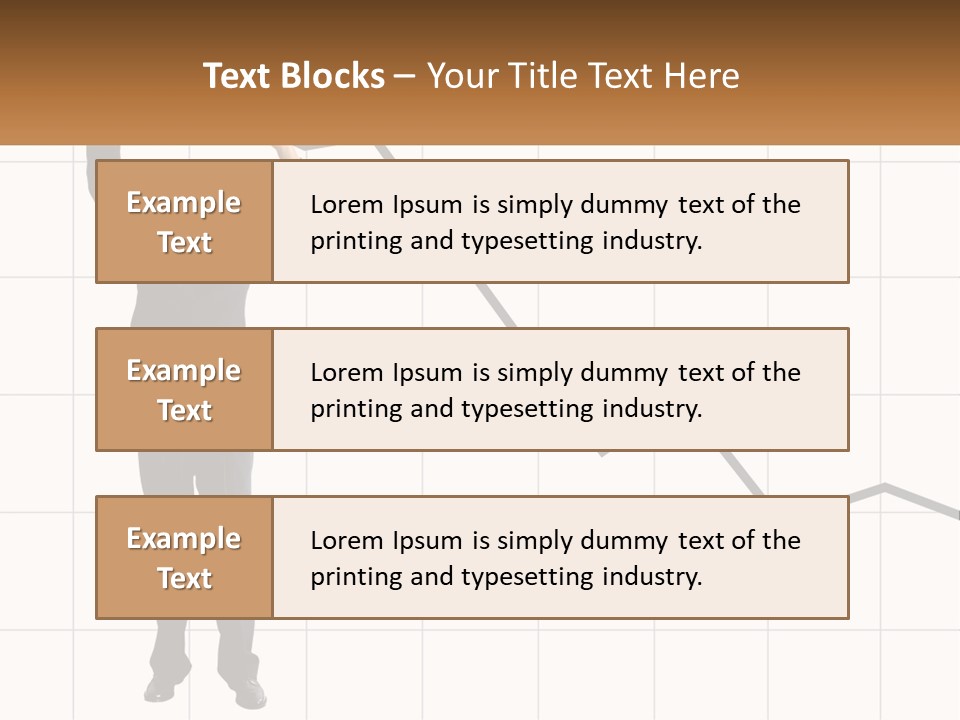 Text Blocks – Your Title Text Here

Example Text

Lorem Ipsum is simply dummy text of the printing and typesetting industry.

Example Text

Lorem Ipsum is simply dummy text of the printing and typesetting industry.

Example Text

Lorem Ipsum is simply dummy text of the printing and typesetting industry.